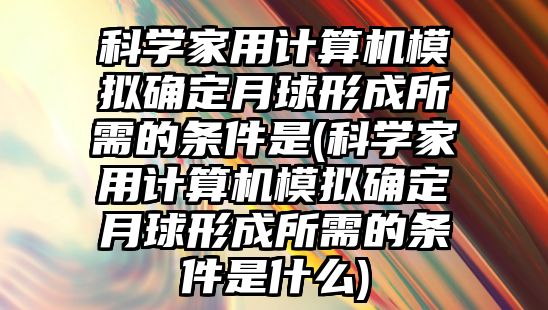 科学家用计算机模拟确定月球形成所需的条件是(科学家用计算机模拟确定月球形成所需的条件是什么)